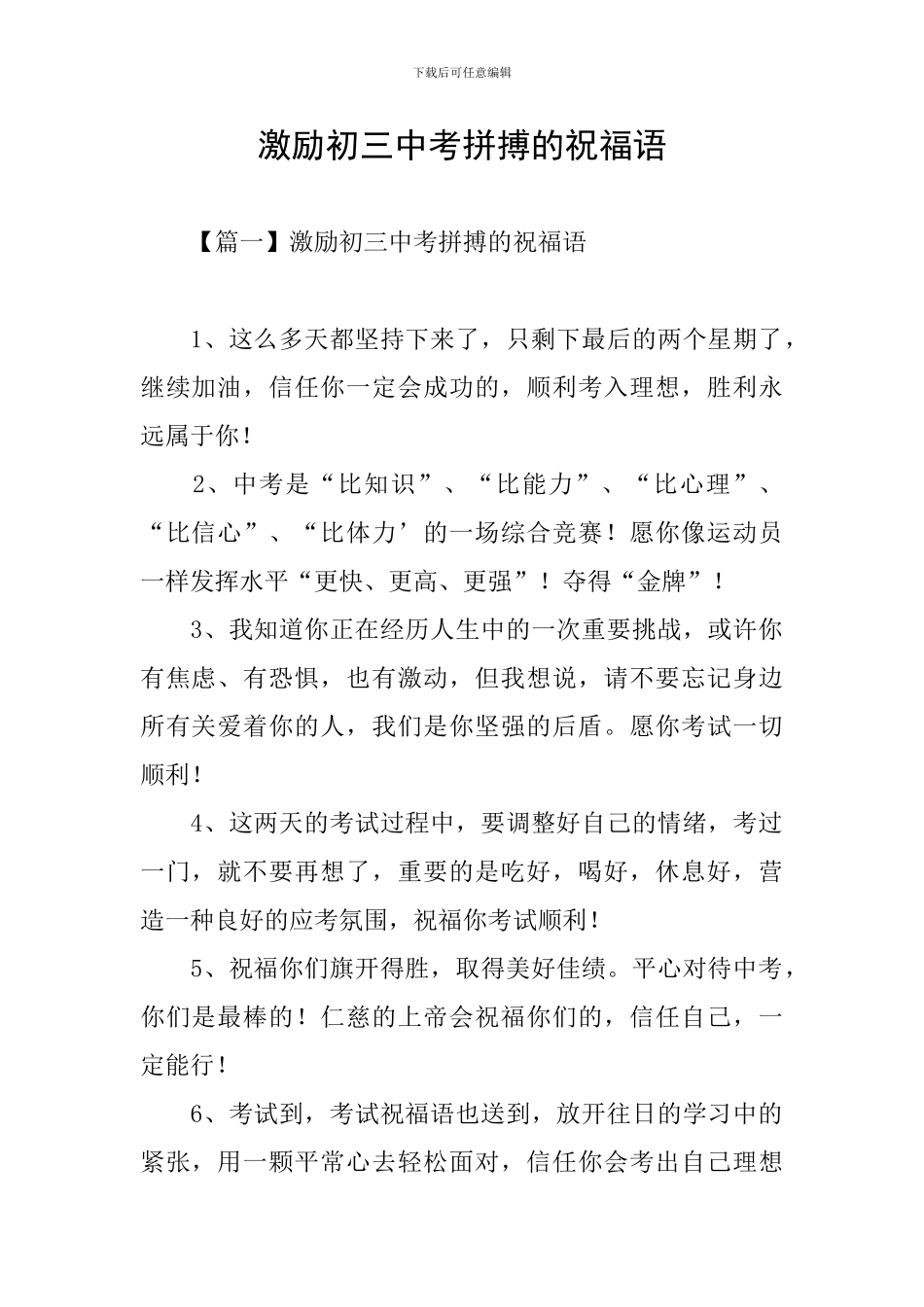 下载后可任意编辑

激励初三中考拼搏的祝福语

【篇一】激励初三中考拼搏的祝福语

1、这么多天都坚持下来了，只剩下最后的两个星期了，继续加油，信任你一定会成功的，顺利考入理想，胜利永远属于你！

2、中考是“比知识”、“比能力”、“比心理”、“比信心”、“比体力’的一场综合竞赛！愿你像运动员一样发挥水平“更快、更高、更强”！夺得“金牌”！

3、我知道你正在经历人生中的一次重要挑战，或许你有焦虑、有恐惧，也有激动，但我想说，请不要忘记身边所有关爱着你的人，我们是你坚强的后盾。愿你考试一切顺利！

4、这两天的考试过程中，要调整好自己的情绪，考过一门，就不要再想了，重要的是吃好，喝好，休息好，营造一种良好的应考氛围，祝福你考试顺利！

5、祝福你们旗开得胜，取得美好佳绩。平心对待中考，你们是最棒的！仁慈的上帝会祝福你们的，信任自己，一定能行！

6、考试到，考试祝福语也送到，放开往日的学习中的紧张，用一颗平常心去轻松面对，信任你会考出自己理想